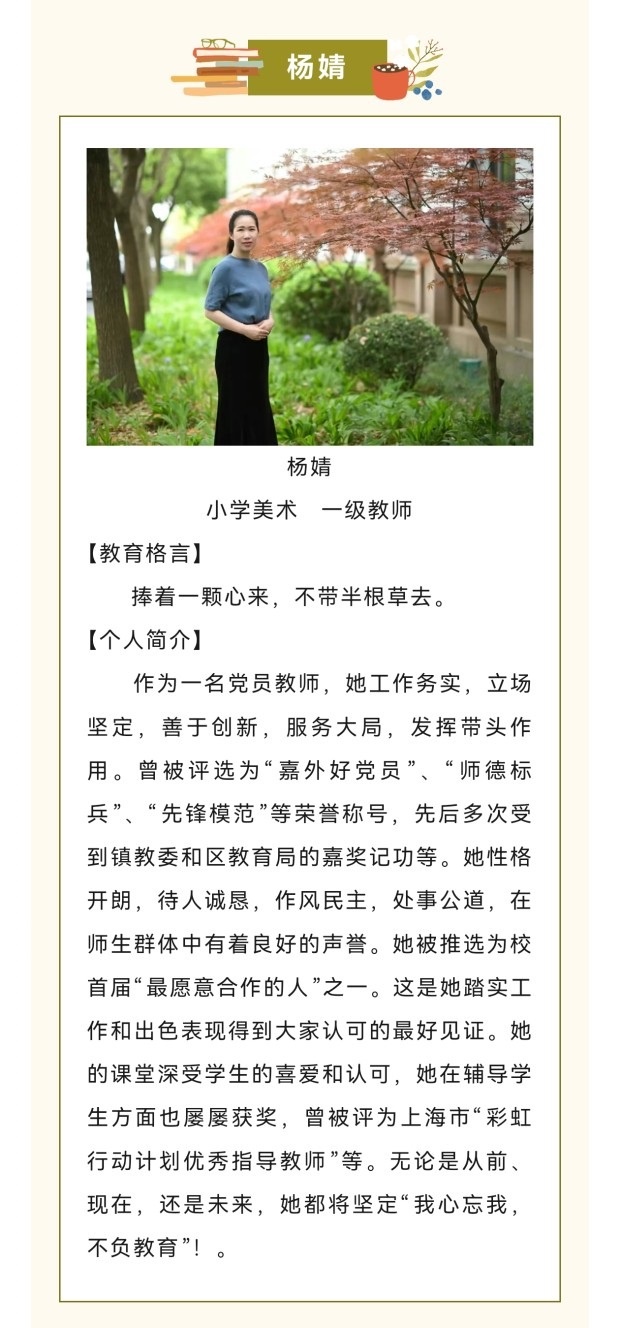 杨婧

杨婧

小学美术　一级教师

【教育格言】

捧着一颗心来，不带半根草去。

【个人简介】

作为一名党员教师，她工作务实，立场坚定，善于创新，服务大局，发挥带头作用。曾被评选为“嘉外好党员”、“师德标兵”、“先锋模范”等荣誉称号，先后多次受到镇教委和区教育局的嘉奖记功等。她性格开朗，待人诚恳，作风民主，处事公道，在师生群体中有着良好的声誉。她被推选为校首届“最愿意合作的人”之一。这是她踏实工作和出色表现得到大家认可的最好见证。她的课堂深受学生的喜爱和认可，她在辅导学生方面也屡屡获奖，曾被评为上海市“彩虹行动计划优秀指导教师”等。无论是从前、现在，还是未来，她都将坚定“我心忘我，不负教育”！。